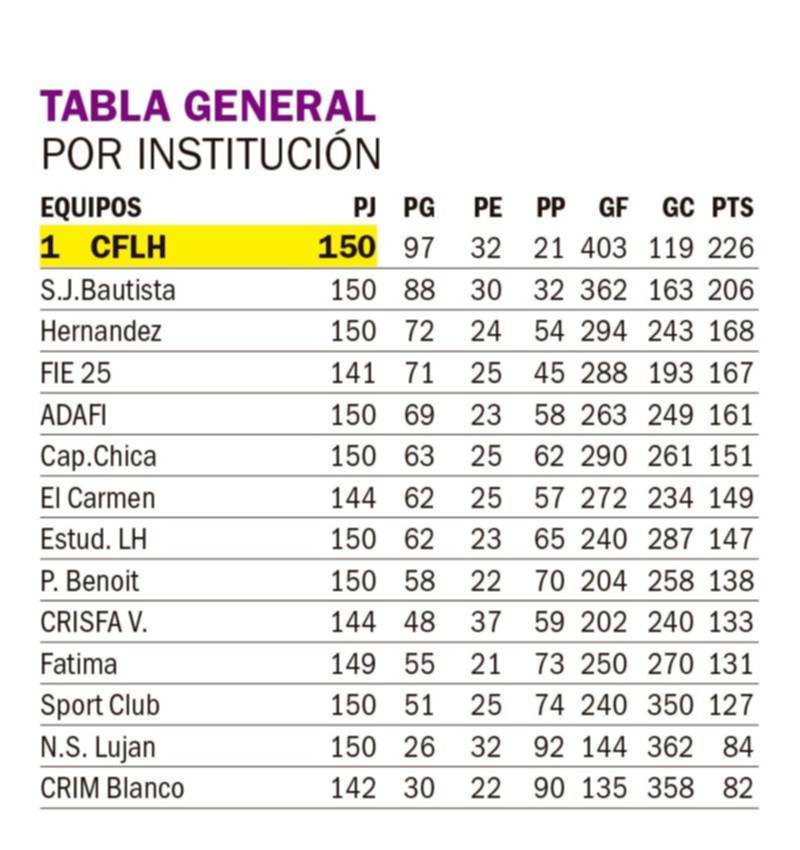 TABLA GENERAL
POR INSTITUCIÓN

| EQUIPOS | PJ | PG | PE | PP | GF | GC | PTS |
|---|---|---|---|---|---|---|---|
| 1 CFLH | 150 | 97 | 32 | 21 | 403 | 119 | 226 |
| S.J.Bautista | 150 | 88 | 30 | 32 | 362 | 163 | 206 |
| Hernandez | 150 | 72 | 24 | 54 | 294 | 243 | 168 |
| FIE 25 | 141 | 71 | 25 | 45 | 288 | 193 | 167 |
| ADAFI | 150 | 69 | 23 | 58 | 263 | 249 | 161 |
| Cap.Chica | 150 | 63 | 25 | 62 | 290 | 261 | 151 |
| El Carmen | 144 | 62 | 25 | 57 | 272 | 234 | 149 |
| Estud. LH | 150 | 62 | 23 | 65 | 240 | 287 | 147 |
| P. Benoit | 150 | 58 | 22 | 70 | 204 | 258 | 138 |
| CRISFA V. | 144 | 48 | 37 | 59 | 202 | 240 | 133 |
| Fatima | 149 | 55 | 21 | 73 | 250 | 270 | 131 |
| Sport Club | 150 | 51 | 25 | 74 | 240 | 350 | 127 |
| N.S. Lujan | 150 | 26 | 32 | 92 | 144 | 362 | 84 |
| CRIM Blanco | 142 | 30 | 22 | 90 | 135 | 358 | 82 |